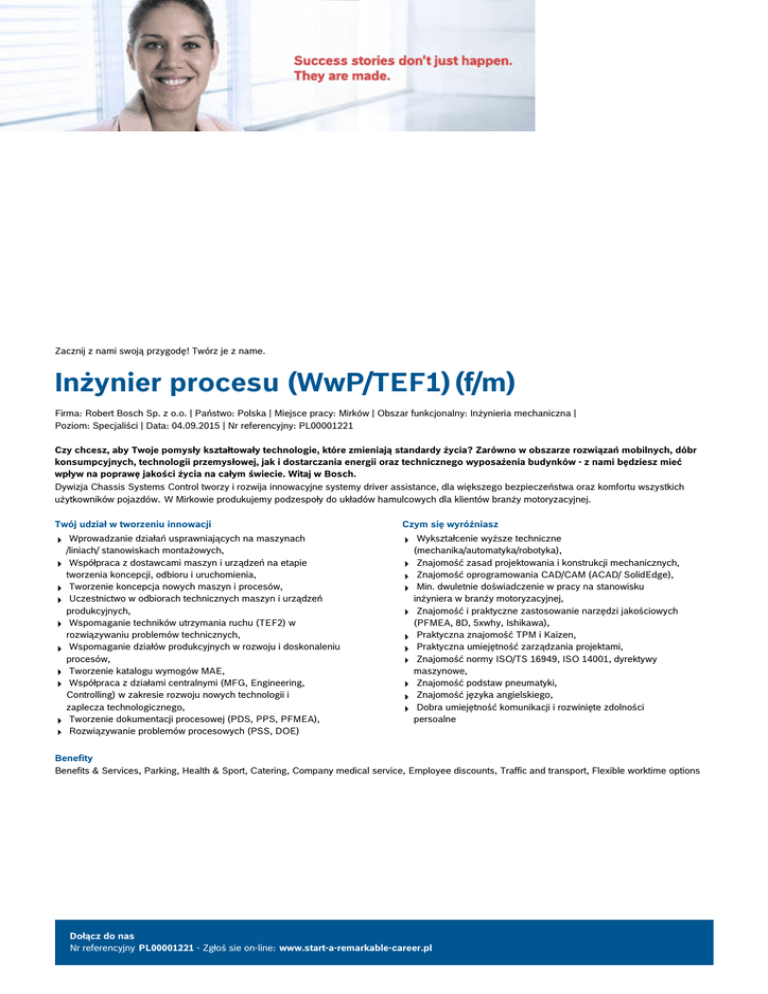 Success stories don't just happen. They are made.

Zacznij z nami swoją przygodę! Twórz je z name.

Inżynier procesu (WwP/TEF1) (f/m)

Firma: Robert Bosch Sp. z o.o. | Państwo: Polska | Miejsce pracy: Mirków | Obszar funkcjonalny: Inżynieria mechaniczna | Poziom: Specjaliści | Data: 04.09.2015 | Nr referencyjny: PL00001221

Czy chcesz, aby Twoje pomysły kształtowały technologie, które zmieniają standardy życia? Zarówno w obszarze rozwiązań mobilnych, dóbr konsumpcyjnych, technologii przemysłowej, jak i dostarczania energii oraz technicznego wyposażenia budynków - z nami będziesz mieć wpływ na poprawę jakości życia na całym świecie. Witaj w Bosch.
Dywizja Chassis Systems Control tworzy i rozwija innowacyjne systemy driver assistance, dla większego bezpieczeństwa oraz komfortu wszystkich użytkowników pojazdów. W Mirkowie produkujemy podzespoły do układów hamulcowych dla klientów branży motoryzacyjnej.

Twój udział w tworzeniu innowacji
Wprowadzanie działań usprawniających na maszynach /liniach/ stanowiskach montażowych,
Współpraca z dostawcami maszyn i urządzeń na etapie tworzenia koncepcji, odbioru i uruchomienia,
Tworzenie koncepcja nowych maszyn i procesów,
Uczestnictwo w odbiorach technicznych maszyn i urządzeń produkcyjnych,
Wspomaganie techników utrzymania ruchu (TEF2) w rozwiązywaniu problemów technicznych,
Wspomaganie działów produkcyjnych w rozwoju i doskonaleniu procesów,
Tworzenie katalogu wymogów MAE,
Współpraca z działami centralnymi (MFG, Engineering, Controlling) w zakresie rozwoju nowych technologii i zaplecza technologicznego,
Tworzenie dokumentacji procesowej (PDS, PPS, PFMEA),
Rozwiązywanie problemów procesowych (PSS, DOE)

Czym się wyróżniasz
Wykształcenie wyższe techniczne (mechanika/automatyka/robotyka),
Znajomość zasad projektowania i konstrukcji mechanicznych,
Znajomość oprogramowania CAD/CAM (ACAD/ SolidEdge),
Min. dwuletnie doświadczenie w pracy na stanowisku inżyniera w branży motoryzacyjnej,
Znajomość i praktyczne zastosowanie narzędzi jakościowych (PFMEA, 8D, 5xwhy, Ishikawa),
Praktyczna znajomość TPM i Kaizen,
Praktyczna umiejętność zarządzania projektami,
Znajomość normy ISO/TS 16949, ISO 14001, dyrektywy maszynowe,
Znajomość podstaw pneumatyki,
Znajomość języka angielskiego,
Dobra umiejętność komunikacji i rozwinięte zdolności persoalne

Benefity
Benefits & Services, Parking, Health & Sport, Catering, Company medical service, Employee discounts, Traffic and transport, Flexible worktime options

Dołącz do nas
Nr referencyjny PL00001221 - Zgłoś sie on-line: www.start-a-remarkable-career.pl